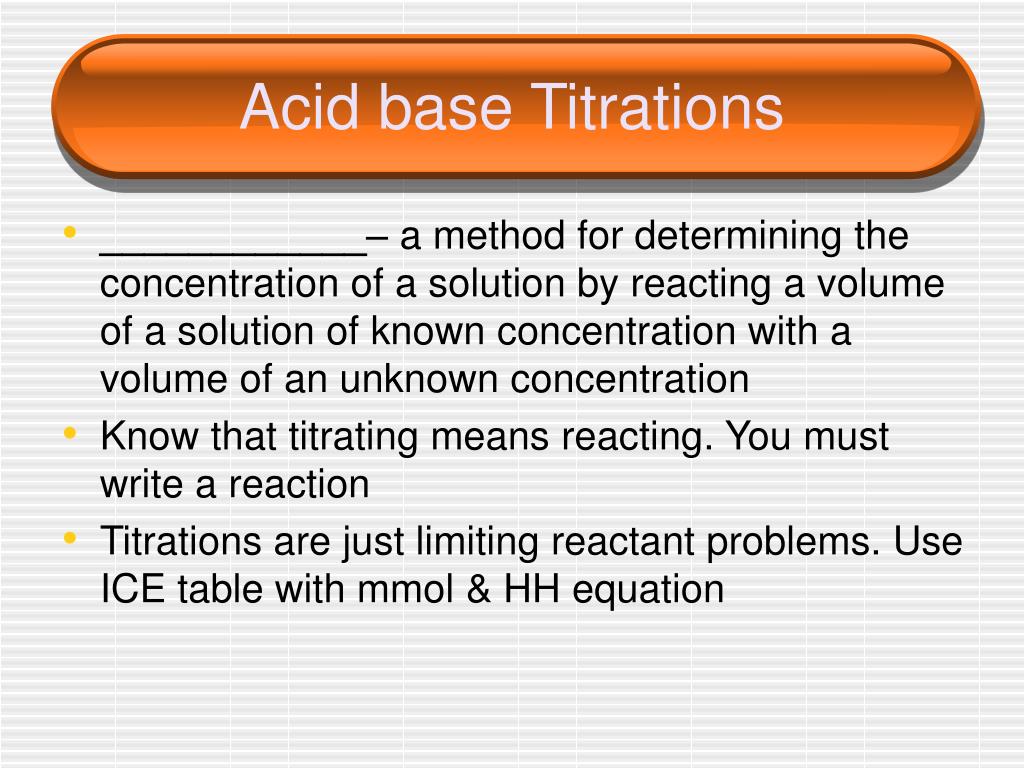 Acid base Titrations

• ____________– a method for determining the concentration of a solution by reacting a volume of a solution of known concentration with a volume of an unknown concentration
• Know that titrating means reacting. You must write a reaction
• Titrations are just limiting reactant problems. Use ICE table with mmol & HH equation